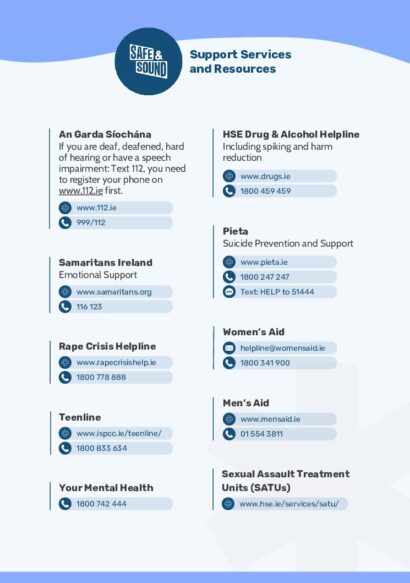 SAFE & SOUND

Support Services and Resources

An Garda Síochána
If you are deaf, deafened, hard of hearing or have a speech impairment: Text 112, you need to register your phone on www.112.ie first.

www.112.ie
999/112

Samaritans Ireland
Emotional Support

www.samaritans.org
116 123

Rape Crisis Helpline

www.rapecrisishelp.ie
1800 778 888

Teenline

www.ispcc.ie/teenline/
1800 833 634

Your Mental Health

1800 742 444

HSE Drug & Alcohol Helpline
Including spiking and harm reduction

www.drugs.ie
1800 459 459

Pieta
Suicide Prevention and Support

www.pieta.ie
1800 247 247
Text: HELP to 51444

Women's Aid

helpline@womensaid.ie
1800 341 900

Men's Aid

www.mensaid.ie
01 554 3811

Sexual Assault Treatment Units (SATUs)

www.hse.ie/services/satu/